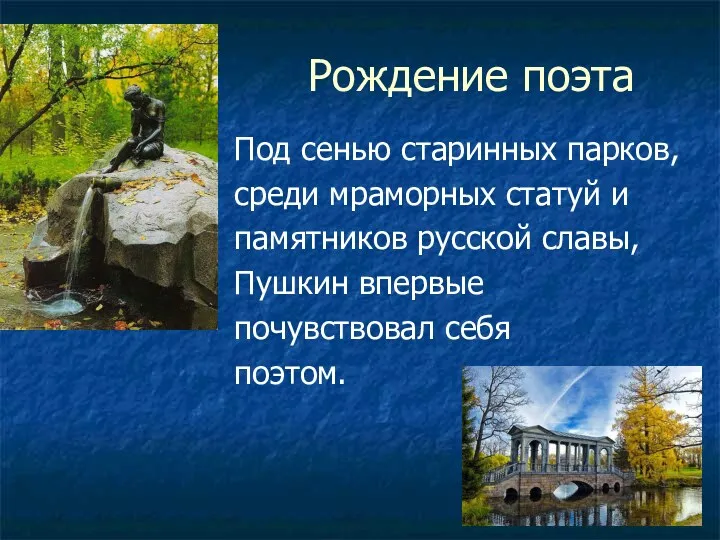 Рождение поэта

Под сенью старинных парков, среди мраморных статуй и памятников русской славы, Пушкин впервые почувствовал себя поэтом.